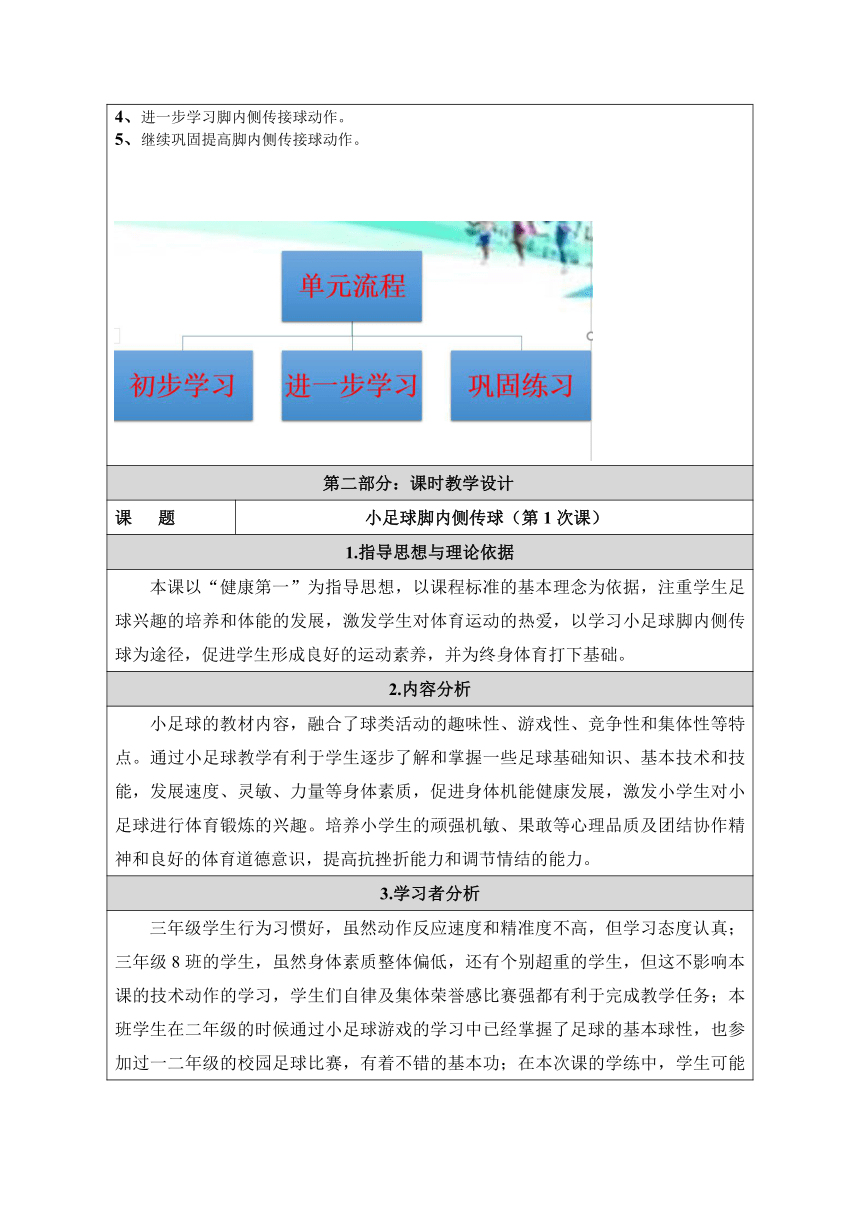 4、进一步学习脚内侧传接球动作。
5、继续巩固提高脚内侧传接球动作。

单元流程

初步学习 进一步学习 巩固练习

第二部分：课时教学设计

| 课　题 | 小足球脚内侧传球（第 1 次课） |
|---|---|

1.指导思想与理论依据

本课以“健康第一”为指导思想，以课程标准的基本理念为依据，注重学生足球兴趣的培养和体能的发展，激发学生对体育运动的热爱，以学习小足球脚内侧传球为途径，促进学生形成良好的运动素养，并为终身体育打下基础。

2.内容分析

小足球的教材内容，融合了球类活动的趣味性、游戏性、竞争性和集体性等特点。通过小足球教学有利于学生逐步了解和掌握一些足球基础知识、基本技术和技能，发展速度、灵敏、力量等身体素质，促进身体机能健康发展，激发小学生对小足球进行体育锻炼的兴趣。培养小学生的顽强机敏、果敢等心理品质及团结协作精神和良好的体育道德意识，提高抗挫折能力和调节情结的能力。

3.学习者分析

三年级学生行为习惯好，虽然动作反应速度和精准度不高，但学习态度认真；三年级 8 班的学生，虽然身体素质整体偏低，还有个别超重的学生，但这不影响本课的技术动作的学习，学生们自律及集体荣誉感比赛强都有利于完成教学任务；本班学生在二年级的时候通过小足球游戏的学习中已经掌握了足球的基本球性，也参加过一二年级的校园足球比赛，有着不错的基本功；在本次课的学练中，学生可能